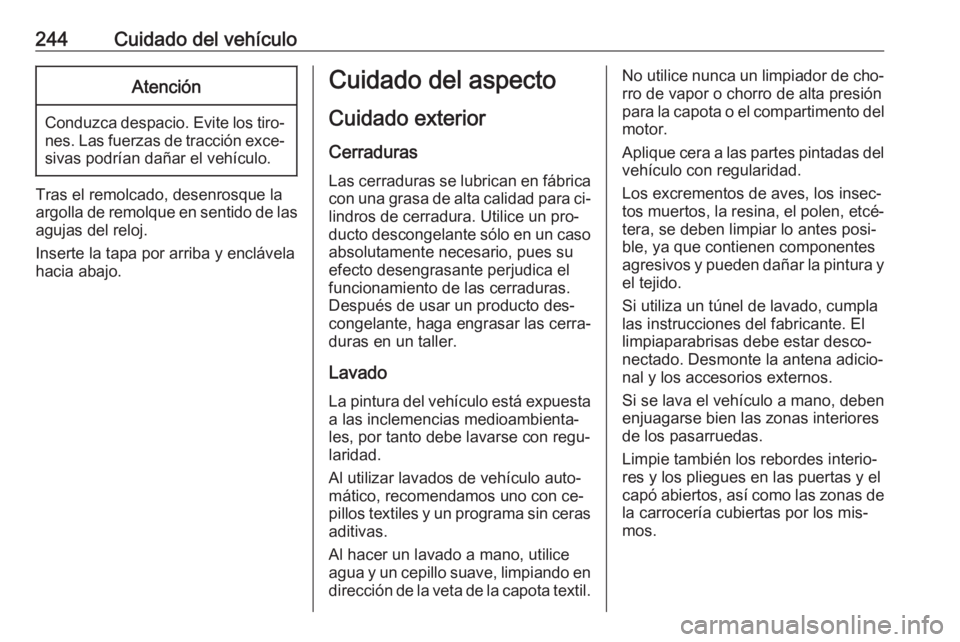 244 Cuidado del vehículo

Atención

Conduzca despacio. Evite los tirones. Las fuerzas de tracción excesivas podrían dañar el vehículo.

Tras el remolcado, desenrosque la argolla de remolque en sentido de las agujas del reloj.

Inserte la tapa por arriba y enclávela hacia abajo.

Cuidado del aspecto

Cuidado exterior

Cerraduras

Las cerraduras se lubrican en fábrica con una grasa de alta calidad para cilindros de cerradura. Utilice un producto descongelante sólo en un caso absolutamente necesario, pues su efecto desengrasante perjudica el funcionamiento de las cerraduras. Después de usar un producto descongelante, haga engrasar las cerraduras en un taller.

Lavado

La pintura del vehículo está expuesta a las inclemencias medioambientales, por tanto debe lavarse con regularidad.

Al utilizar lavados de vehículo automático, recomendamos uno con cepillos textiles y un programa sin ceras aditivas.

Al hacer un lavado a mano, utilice agua y un cepillo suave, limpiando en dirección de la veta de la capota textil.

No utilice nunca un limpiador de chorro de vapor o chorro de alta presión para la capota o el compartimento del motor.

Aplique cera a las partes pintadas del vehículo con regularidad.

Los excrementos de aves, los insectos muertos, la resina, el polen, etcétera, se deben limpiar lo antes posible, ya que contienen componentes agresivos y pueden dañar la pintura y el tejido.

Si utiliza un túnel de lavado, cumpla las instrucciones del fabricante. El limpiaparabrisas debe estar desconectado. Desmonte la antena adicional y los accesorios externos.

Si se lava el vehículo a mano, deben enjuagarse bien las zonas interiores de los pasarruedas.

Limpie también los rebordes interiores y los pliegues en las puertas y el capó abiertos, así como las zonas de la carrocería cubiertas por los mismos.

carmanualsonline.info